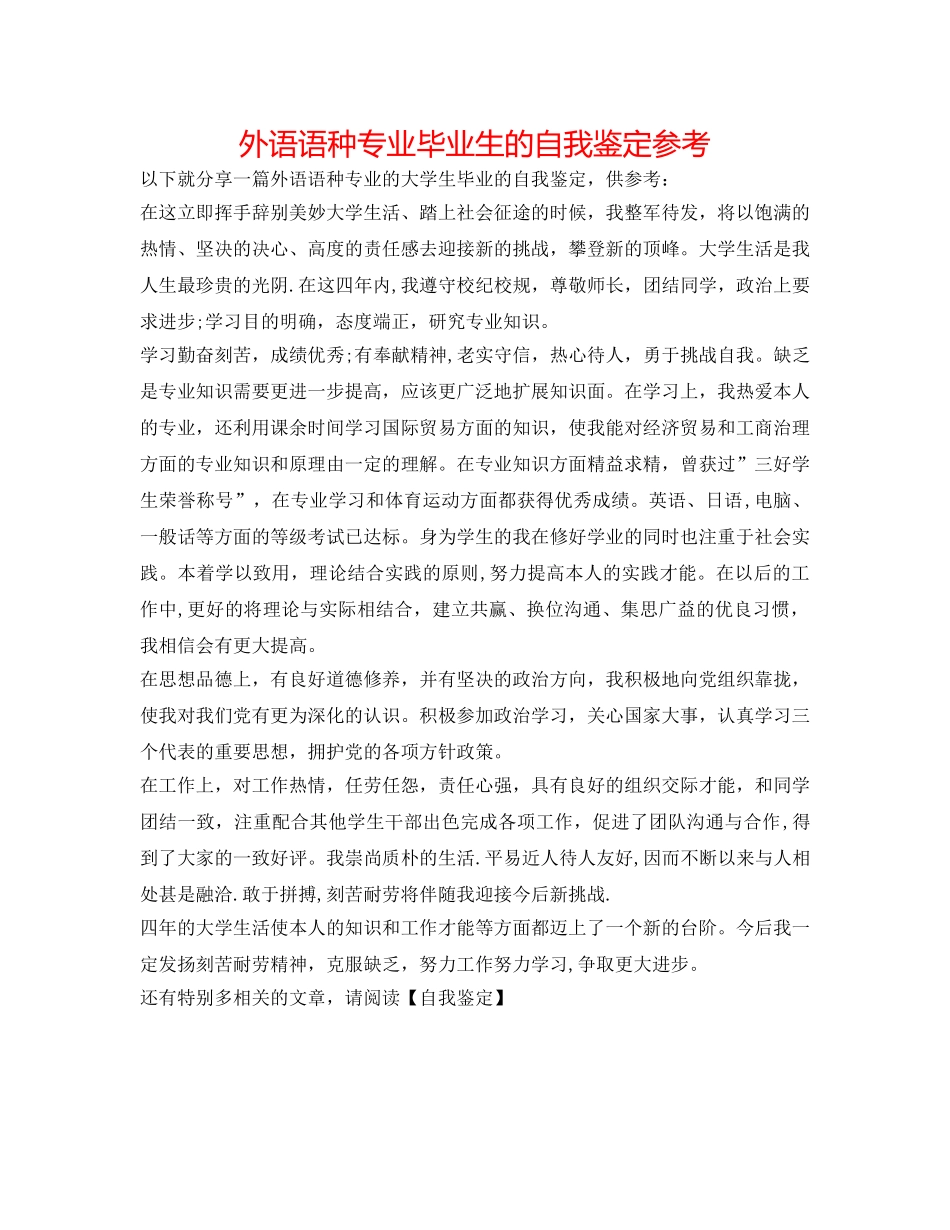 外语语种专业毕业生的自我鉴定参考

以下就分享一篇外语语种专业的大学生毕业的自我鉴定，供参考：

在这立即挥手辞别美妙大学生活、踏上社会征途的时候，我整军待发，将以饱满的热情、坚决的决心、高度的责任感去迎接新的挑战，攀登新的顶峰。大学生活是我人生最珍贵的光阴.在这四年内,我遵守校纪校规，尊敬师长，团结同学，政治上要求进步;学习目的明确，态度端正，研究专业知识。

学习勤奋刻苦，成绩优秀;有奉献精神,老实守信，热心待人，勇于挑战自我。缺乏是专业知识需要更进一步提高，应该更广泛地扩展知识面。在学习上，我热爱本人的专业，还利用课余时间学习国际贸易方面的知识，使我能对经济贸易和工商治理方面的专业知识和原理由一定的理解。在专业知识方面精益求精，曾获过”三好学生荣誉称号”，在专业学习和体育运动方面都获得优秀成绩。英语、日语,电脑、一般话等方面的等级考试已达标。身为学生的我在修好学业的同时也注重于社会实践。本着学以致用，理论结合实践的原则,努力提高本人的实践才能。在以后的工作中,更好的将理论与实际相结合，建立共赢、换位沟通、集思广益的优良习惯，我相信会有更大提高。

在思想品德上，有良好道德修养，并有坚决的政治方向，我积极地向党组织靠拢，使我对我们党有更为深化的认识。积极参加政治学习，关心国家大事，认真学习三个代表的重要思想，拥护党的各项方针政策。

在工作上，对工作热情，任劳任怨，责任心强，具有良好的组织交际才能，和同学团结一致，注重配合其他学生干部出色完成各项工作，促进了团队沟通与合作,得到了大家的一致好评。我崇尚质朴的生活.平易近人待人友好,因而不断以来与人相处甚是融洽.敢于拼搏,刻苦耐劳将伴随我迎接今后新挑战.

四年的大学生活使本人的知识和工作才能等方面都迈上了一个新的台阶。今后我一定发扬刻苦耐劳精神，克服缺乏，努力工作努力学习,争取更大进步。

还有特别多相关的文章，请阅读【自我鉴定】